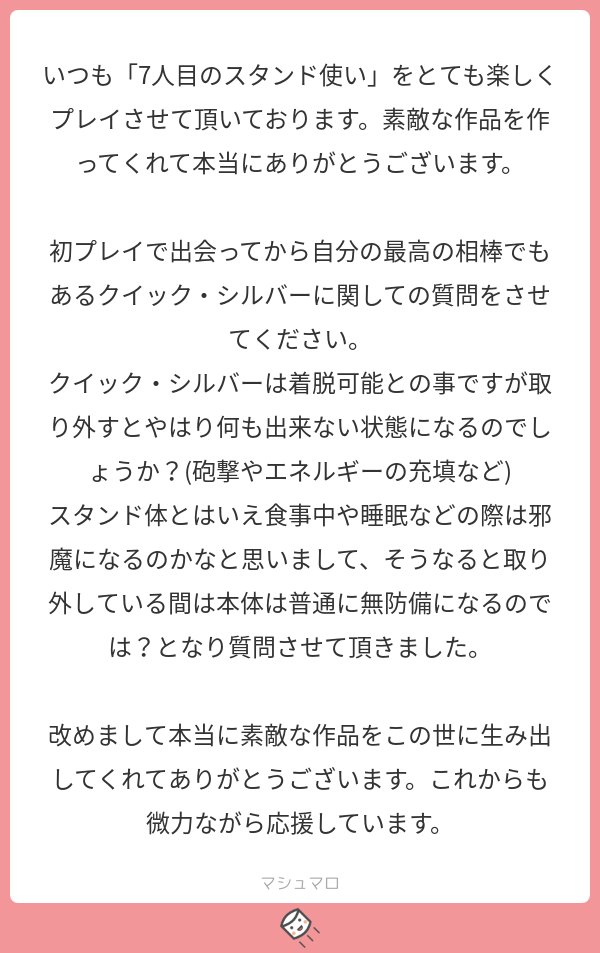 いつも「7人目のスタンド使い」をとても楽しくプレイさせて頂いております。素敵な作品を作ってくれて本当にありがとうございます。

初プレイで出会ってから自分の最高の相棒でもあるクイック・シルバーに関しての質問をさせてください。
クイック・シルバーは着脱可能との事ですが取り外すとやはり何も出来ない状態になるのでしょうか？(砲撃やエネルギーの充填など)
スタンド体とはいえ食事中や睡眠などの際は邪魔になるのかなと思いまして、そうなると取り外している間は本体は普通に無防備になるのでは？となり質問させて頂きました。

改めまして本当に素敵な作品をこの世に生み出してくれてありがとうございます。これからも微力ながら応援しています。

マシュマロ